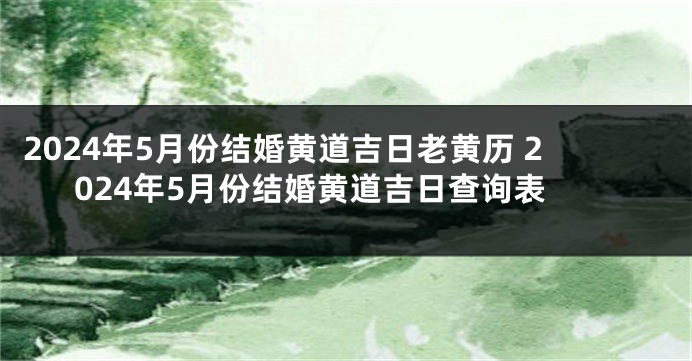 2024年5月份结婚黄道吉日老黄历 2024年5月份结婚黄道吉日查询表